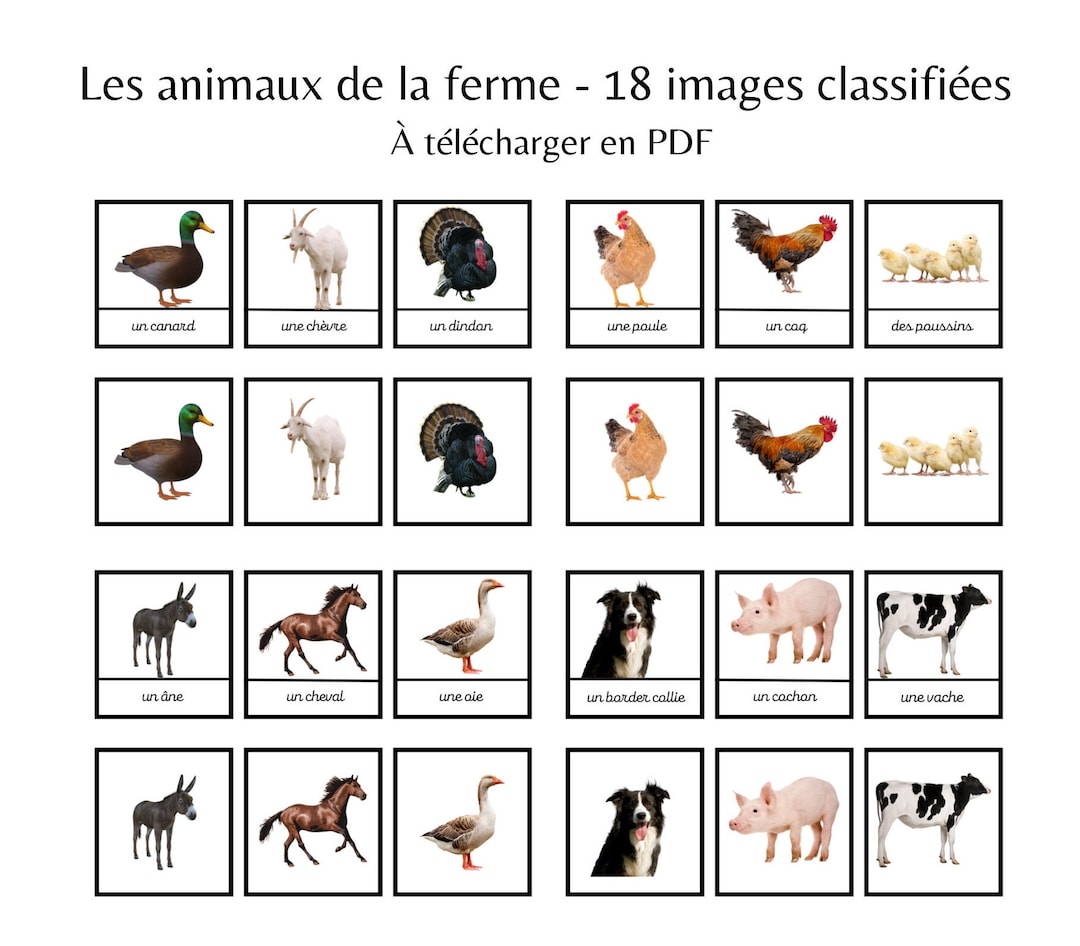 Les animaux de la ferme - 18 images classifiées
À télécharger en PDF

un canard
une chèvre
un dindon
une poule
un coq
des poussins

un âne
un cheval
une oie
un border collie
un cochon
une vache